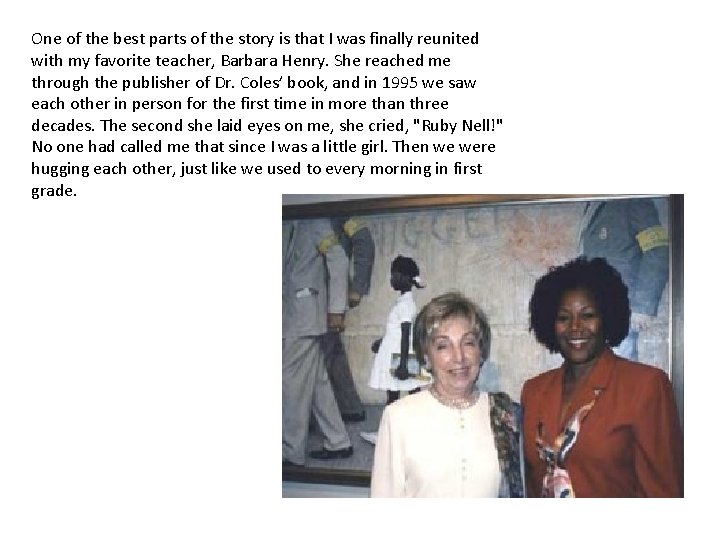 One of the best parts of the story is that I was finally reunited with my favorite teacher, Barbara Henry. She reached me through the publisher of Dr. Coles' book, and in 1995 we saw each other in person for the first time in more than three decades. The second she laid eyes on me, she cried, "Ruby Nell!" No one had called me that since I was a little girl. Then we were hugging each other, just like we used to every morning in first grade.